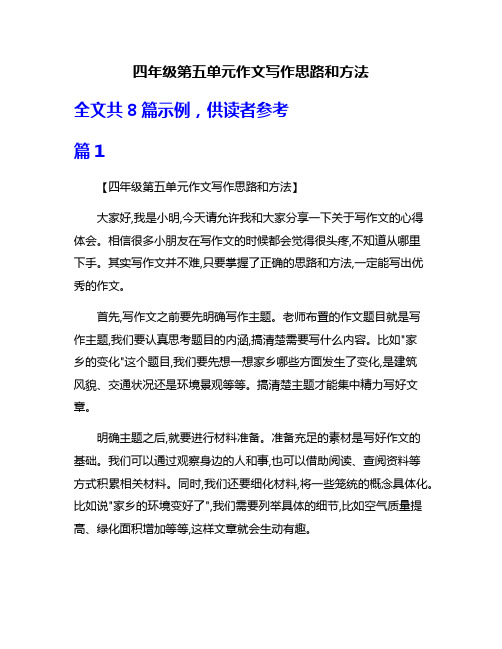 四年级第五单元作文写作思路和方法

全文共 8 篇示例，供读者参考

篇 1

【四年级第五单元作文写作思路和方法】

大家好,我是小明,今天请允许我和大家分享一下关于写作文的心得体会。相信很多小朋友在写作文的时候都会觉得很头疼,不知道从哪里下手。其实写作文并不难,只要掌握了正确的思路和方法,一定能写出优秀的作文。

首先,写作文之前要先明确写作主题。老师布置的作文题目就是写作主题,我们要认真思考题目的内涵,搞清楚需要写什么内容。比如"家乡的变化"这个题目,我们要先想一想家乡哪些方面发生了变化,是建筑风貌、交通状况还是环境景观等等。搞清楚主题才能集中精力写好文章。

明确主题之后,就要进行材料准备。准备充足的素材是写好作文的基础。我们可以通过观察身边的人和事,也可以借助阅读、查阅资料等方式积累相关材料。同时,我们还要细化材料,将一些笼统的概念具体化。比如说"家乡的环境变好了",我们需要列举具体的细节,比如空气质量提高、绿化面积增加等等,这样文章就会生动有趣。